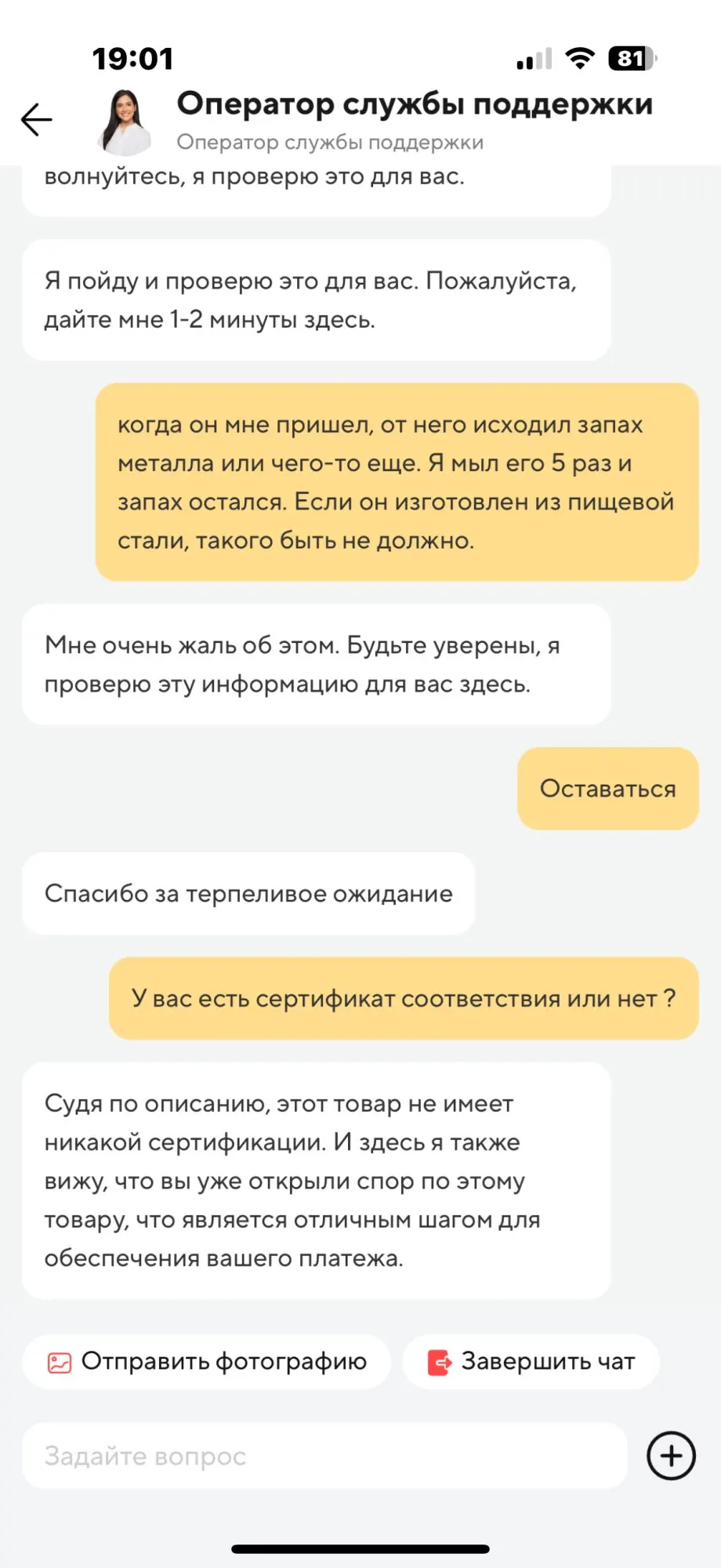 19:01

81

Оператор службы поддержки
Оператор службы поддержки

волнуйтесь, я проверю это для вас.

Я пойду и проверю это для вас. Пожалуйста, дайте мне 1-2 минуты здесь.

когда он мне пришел, от него исходил запах металла или чего-то еще. Я мыл его 5 раз и запах остался. Если он изготовлен из пищевой стали, такого быть не должно.

Мне очень жаль об этом. Будьте уверены, я проверю эту информацию для вас здесь.

Оставаться

Спасибо за терпеливое ожидание

У вас есть сертификат соответствия или нет ?

Судя по описанию, этот товар не имеет никакой сертификации. И здесь я также вижу, что вы уже открыли спор по этому товару, что является отличным шагом для обеспечения вашего платежа.

Отправить фотографию

Завершить чат

Задайте вопрос